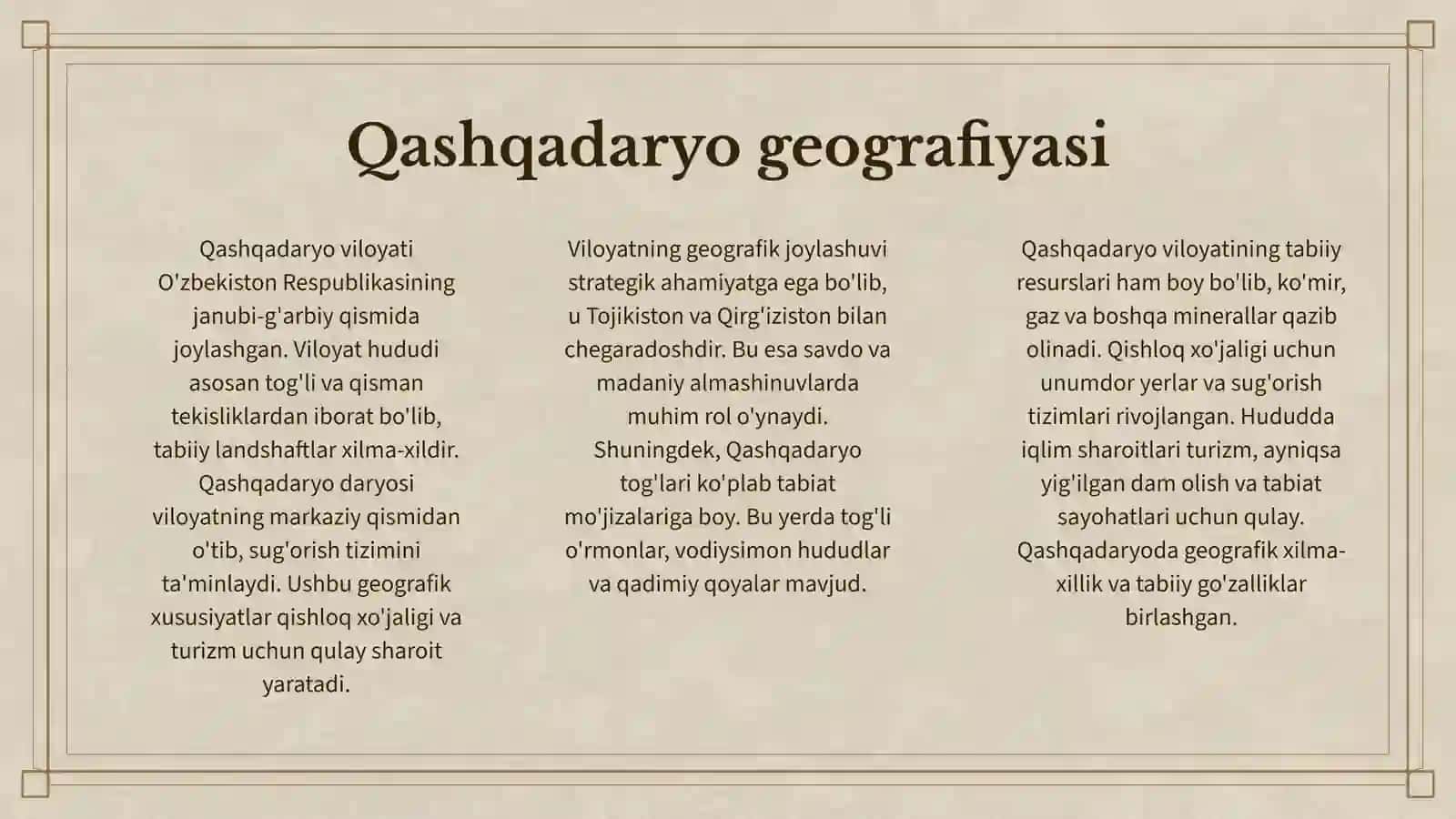 Qashqadaryo geografiyasi

Qashqadaryo viloyati O'zbekiston Respublikasining janubi-g'arbiy qismida joylashgan. Viloyat hududi asosan tog'li va qisman tekisliklardan iborat bo'lib, tabiiy landshaftlar xilma-xildir. Qashqadaryo daryosi viloyatning markaziy qismidan o'tib, sug'orish tizimini ta'minlaydi. Ushbu geografik xususiyatlar qishloq xo'jaligi va turizm uchun qulay sharoit yaratadi.

Viloyatning geografik joylashuvi strategik ahamiyatga ega bo'lib, u Tojikiston va Qirg'iziston bilan chegaradoshdir. Bu esa savdo va madaniy almashinuvlarda muhim rol o'ynaydi. Shuningdek, Qashqadaryo tog'lari ko'plab tabiat mo'jizalariga boy. Bu yerda tog'li o'rmonlar, vodiysimon hududlar va qadimiy qoyalar mavjud.

Qashqadaryo viloyatining tabiiy resurslari ham boy bo'lib, ko'mir, gaz va boshqa minerallar qazib olinadi. Qishloq xo'jaligi uchun unumdor yerlar va sug'orish tizimlari rivojlangan. Hududda iqlim sharoitlari turizm, ayniqsa yig'ilgan dam olish va tabiat sayohatlari uchun qulay. Qashqadaryoda geografik xilma-xillik va tabiiy go'zalliklar birlashgan.